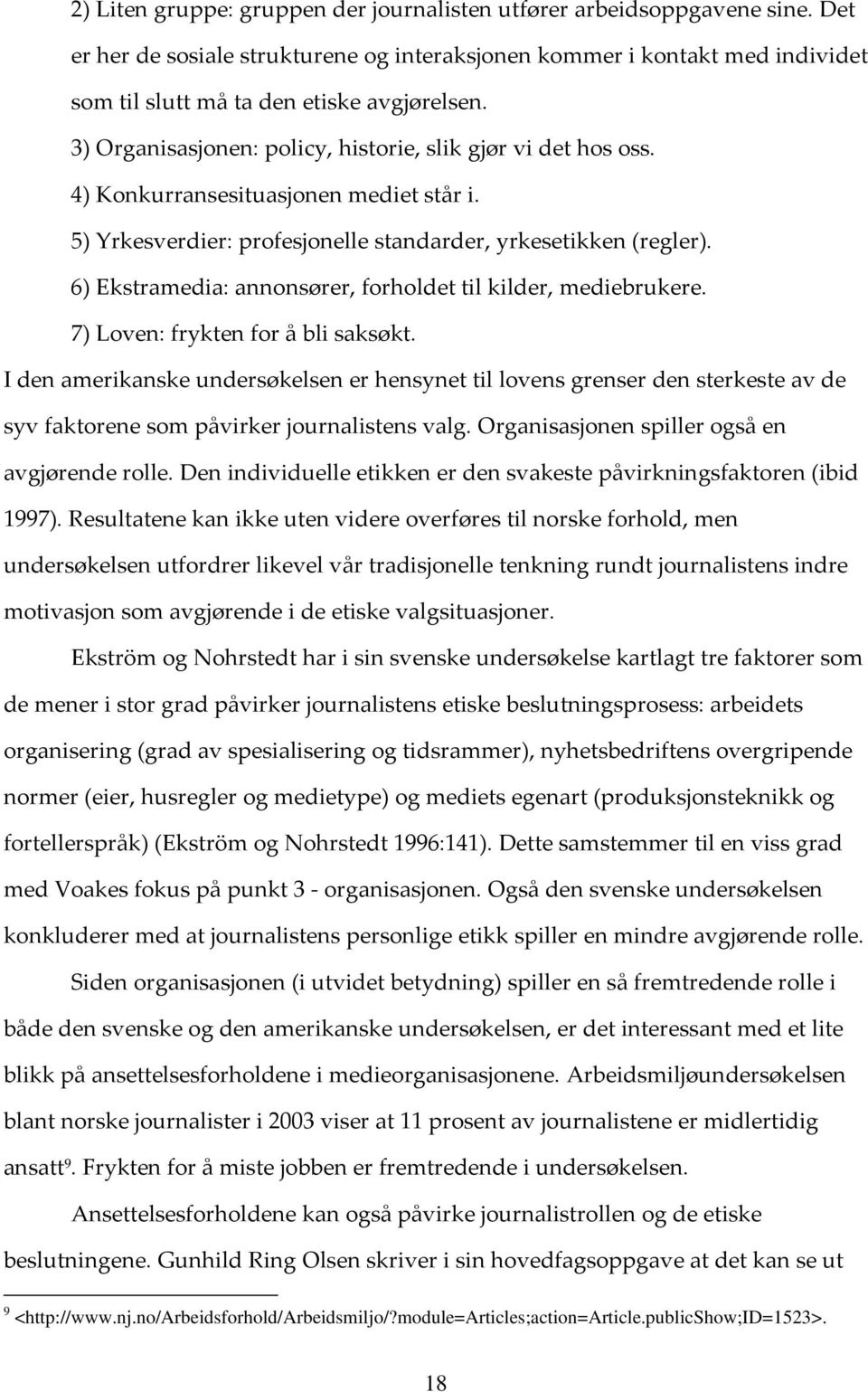 2) Liten gruppe: gruppen der journalisten utfører arbeidsoppgavene sine. Det er her de sosiale strukturene og interaksjonen kommer i kontakt med individet som til slutt må ta den etiske avgjørelsen.
3) Organisasjonen: policy, historie, slik gjør vi det hos oss.
4) Konkurransesituasjonen mediet står i.
5) Yrkesverdier: profesjonelle standarder, yrkesetikken (regler).
6) Ekstramedia: annonsører, forholdet til kilder, mediebrukere.
7) Loven: frykten for å bli saksøkt.
I den amerikanske undersøkelsen er hensynet til lovens grenser den sterkeste av de syv faktorene som påvirker journalistens valg. Organisasjonen spiller også en avgjørende rolle. Den individuelle etikken er den svakeste påvirkningsfaktoren (ibid 1997). Resultatene kan ikke uten videre overføres til norske forhold, men undersøkelsen utfordrer likevel vår tradisjonelle tenkning rundt journalistens indre motivasjon som avgjørende i de etiske valgsituasjoner.

Ekström og Nohrstedt har i sin svenske undersøkelse kartlagt tre faktorer som de mener i stor grad påvirker journalistens etiske beslutningsprosess: arbeidets organisering (grad av spesialisering og tidsrammer), nyhetsbedriftens overgripende normer (eier, husregler og medietype) og mediets egenart (produksjonsteknikk og fortellerspråk) (Ekström og Nohrstedt 1996:141). Dette samstemmer til en viss grad med Voakes fokus på punkt 3 - organisasjonen. Også den svenske undersøkelsen konkluderer med at journalistens personlige etikk spiller en mindre avgjørende rolle.

Siden organisasjonen (i utvidet betydning) spiller en så fremtredende rolle i både den svenske og den amerikanske undersøkelsen, er det interessant med et lite blikk på ansettelsesforholdene i medieorganisasjonene. Arbeidsmiljøundersøkelsen blant norske journalister i 2003 viser at 11 prosent av journalistene er midlertidig ansatt$^9$. Frykten for å miste jobben er fremtredende i undersøkelsen.

Ansettelsesforholdene kan også påvirke journalistrollen og de etiske beslutningene. Gunhild Ring Olsen skriver i sin hovedfagsoppgave at det kan se ut

$^9$ <http://www.nj.no/Arbeidsforhold/Arbeidsmiljo/?module=Articles;action=Article.publicShow;ID=1523>.

18